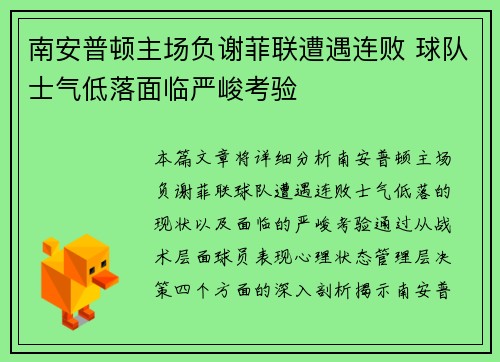 南安普顿主场负谢菲联遭遇连败 球队士气低落面临严峻考验

本篇文章将详细分析南安普顿主场负谢菲联球队遭遇连败士气低落的现状以及面临的严峻考验通过从战术层面球员表现心理状态管理层决策四个方面的深入剖析揭示南安普